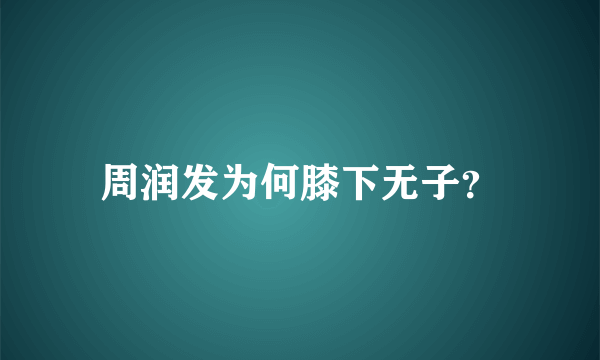 周润发为何膝下无子?